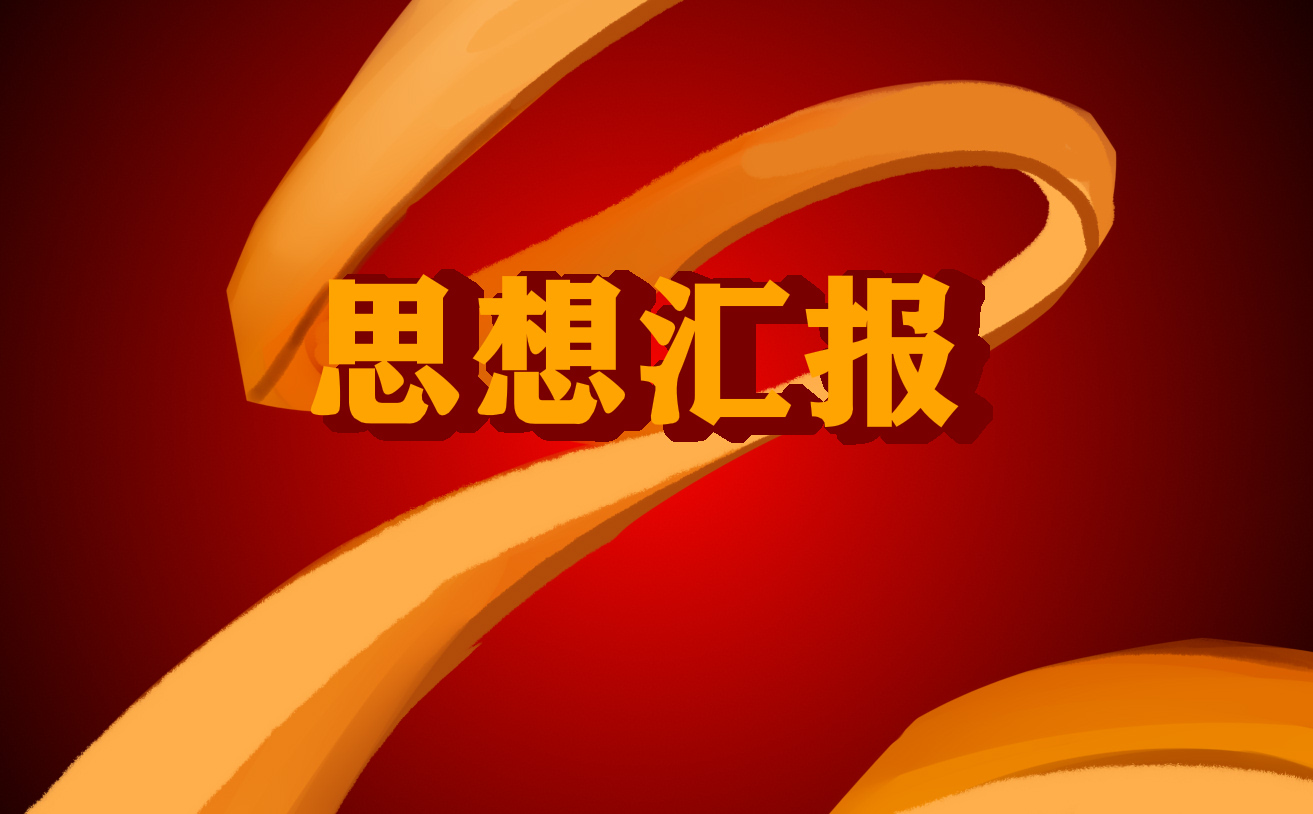 思想汇报